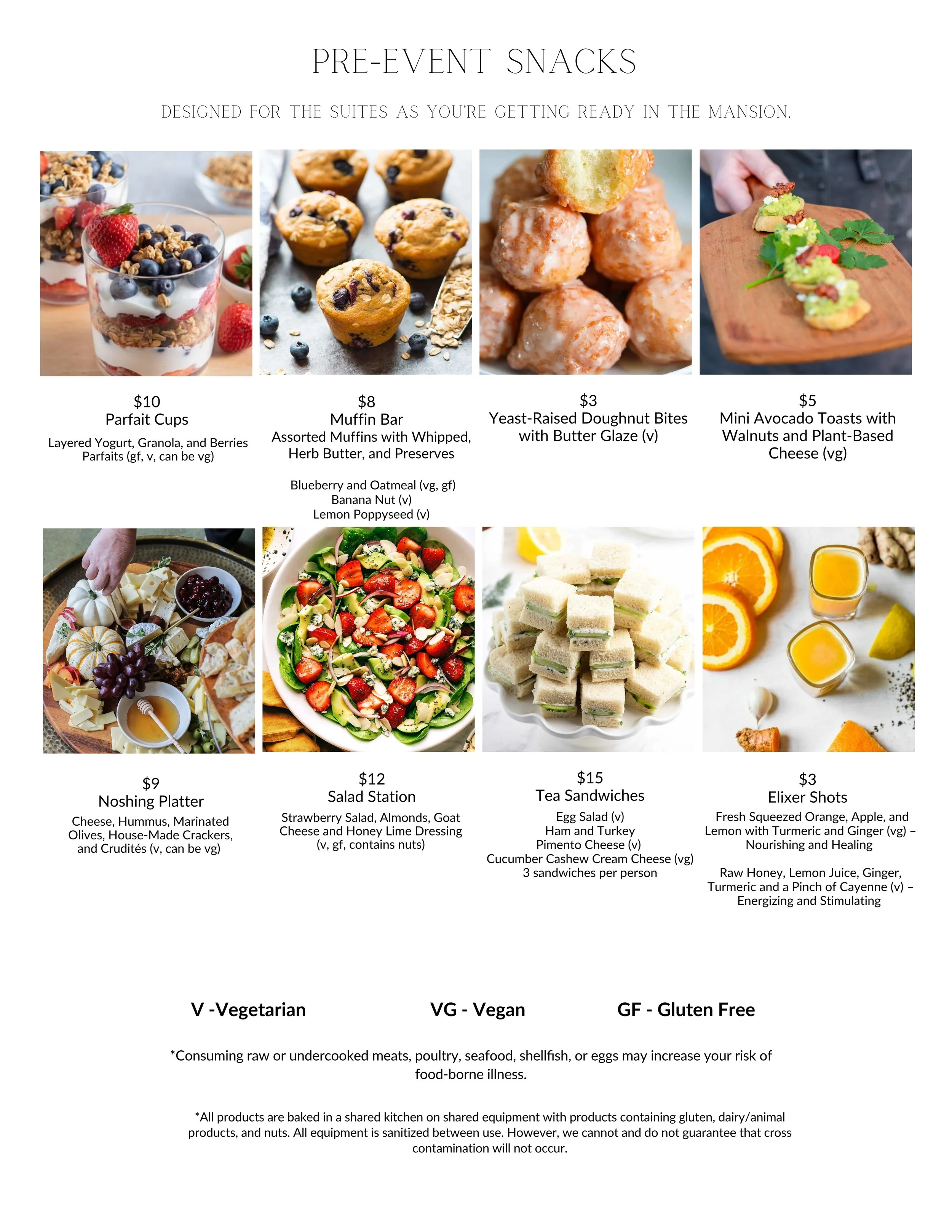 PRE-EVENT SNACKS

DESIGNED FOR THE SUITES AS YOU'RE GETTING READY IN THE MANSION.

$10
Parfait Cups

Layered Yogurt, Granola, and Berries Parfaits (gf, v, can be vg)

$8
Muffin Bar

Assorted Muffins with Whipped, Herb Butter, and Preserves

Blueberry and Oatmeal (vg, gf)
Banana Nut (v)
Lemon Poppyseed (v)

$3
Yeast-Raised Doughnut Bites with Butter Glaze (v)

$5
Mini Avocado Toasts with Walnuts and Plant-Based Cheese (vg)

$9
Noshing Platter

Cheese, Hummus, Marinated Olives, House-Made Crackers, and Crudités (v, can be vg)

$12
Salad Station

Strawberry Salad, Almonds, Goat Cheese and Honey Lime Dressing (v, gf, contains nuts)

$15
Tea Sandwiches

Egg Salad (v)
Ham and Turkey
Pimento Cheese (v)
Cucumber Cashew Cream Cheese (vg)
3 sandwiches per person

$3
Elixer Shots

Fresh Squeezed Orange, Apple, and Lemon with Turmeric and Ginger (vg) – Nourishing and Healing

Raw Honey, Lemon Juice, Ginger, Turmeric and a Pinch of Cayenne (v) – Energizing and Stimulating

V -Vegetarian    VG - Vegan    GF - Gluten Free

*Consuming raw or undercooked meats, poultry, seafood, shellfish, or eggs may increase your risk of food-borne illness.

*All products are baked in a shared kitchen on shared equipment with products containing gluten, dairy/animal products, and nuts. All equipment is sanitized between use. However, we cannot and do not guarantee that cross contamination will not occur.